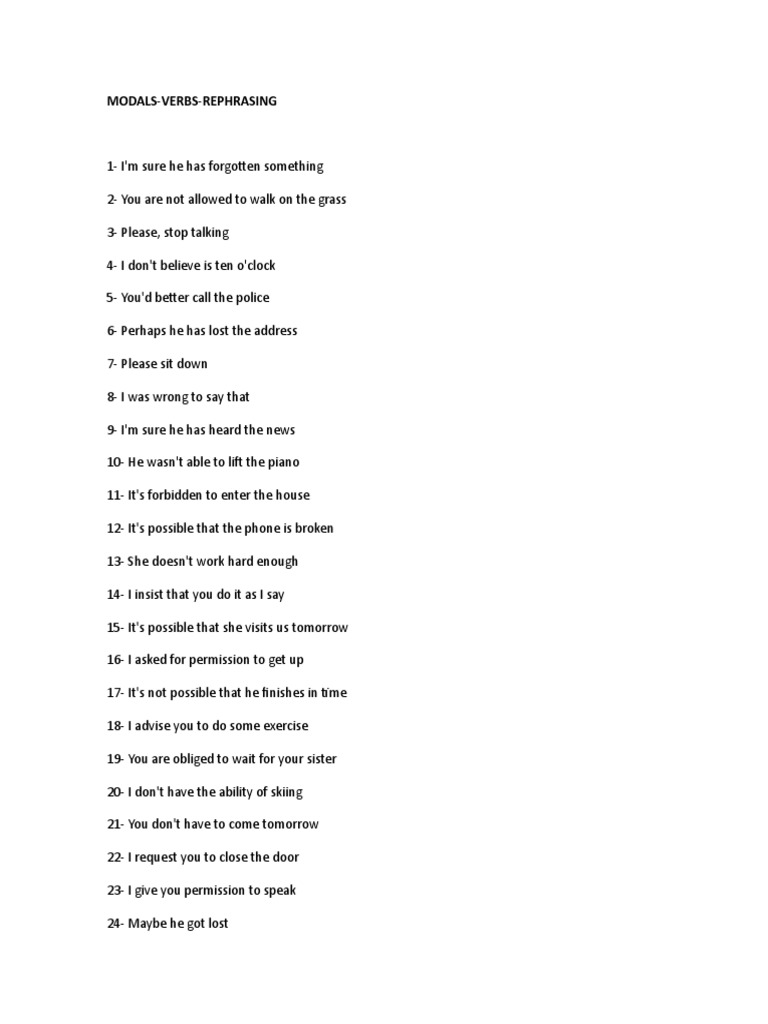 MODALS-VERBS-REPHRASING

1- I'm sure he has forgotten something

2- You are not allowed to walk on the grass

3- Please, stop talking

4- I don't believe is ten o'clock

5- You'd better call the police

6- Perhaps he has lost the address

7- Please sit down

8- I was wrong to say that

9- I'm sure he has heard the news

10- He wasn't able to lift the piano

11- It's forbidden to enter the house

12- It's possible that the phone is broken

13- She doesn't work hard enough

14- I insist that you do it as I say

15- It's possible that she visits us tomorrow

16- I asked for permission to get up

17- It's not possible that he finishes in time

18- I advise you to do some exercise

19- You are obliged to wait for your sister

20- I don't have the ability of skiing

21- You don't have to come tomorrow

22- I request you to close the door

23- I give you permission to speak

24- Maybe he got lost